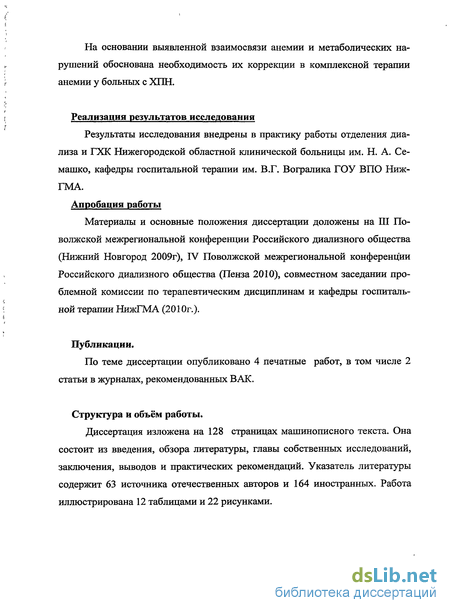 На основании выявленной взаимосвязи анемии и метаболических нарушений обоснована необходимость их коррекции в комплексной терапии анемии у больных с ХПН.

Реализация результатов исследования

Результаты исследования внедрены в практику работы отделения диализа и ГХК Нижегородской областной клинической больницы им. Н. А. Семашко, кафедры госпитальной терапии им. В.Г. Вогралика ГОУ ВПО НижГМА.

Апробация работы

Материалы и основные положения диссертации доложены на III Поволжской межрегиональной конференции Российского диализного общества (Нижний Новгород 2009г), IV Поволжской межрегиональной конференции Российского диализного общества (Пенза 2010), совместном заседании проблемной комиссии по терапевтическим дисциплинам и кафедры госпитальной терапии НижГМА (2010г.).

Публикации.

По теме диссертации опубликовано 4 печатные работ, в том числе 2 статьи в журналах, рекомендованных ВАК.

Структура и объём работы.

Диссертация изложена на 128 страницах машинописного текста. Она состоит из введения, обзора литературы, главы собственных исследований, заключения, выводов и практических рекомендаций. Указатель литературы содержит 63 источника отечественных авторов и 164 иностранных. Работа иллюстрирована 12 таблицами и 22 рисунками.

dsLib.net
библиотека диссертаций